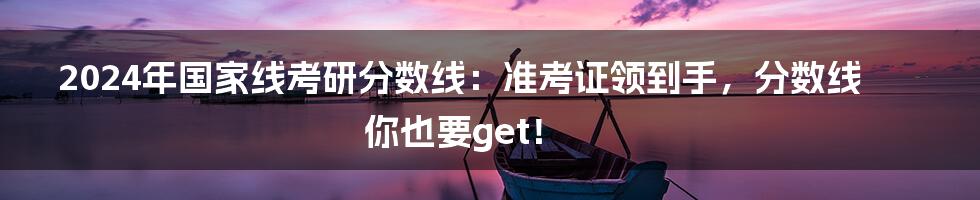 2024年国家线考研分数线：准考证领到手，分数线你也要get！